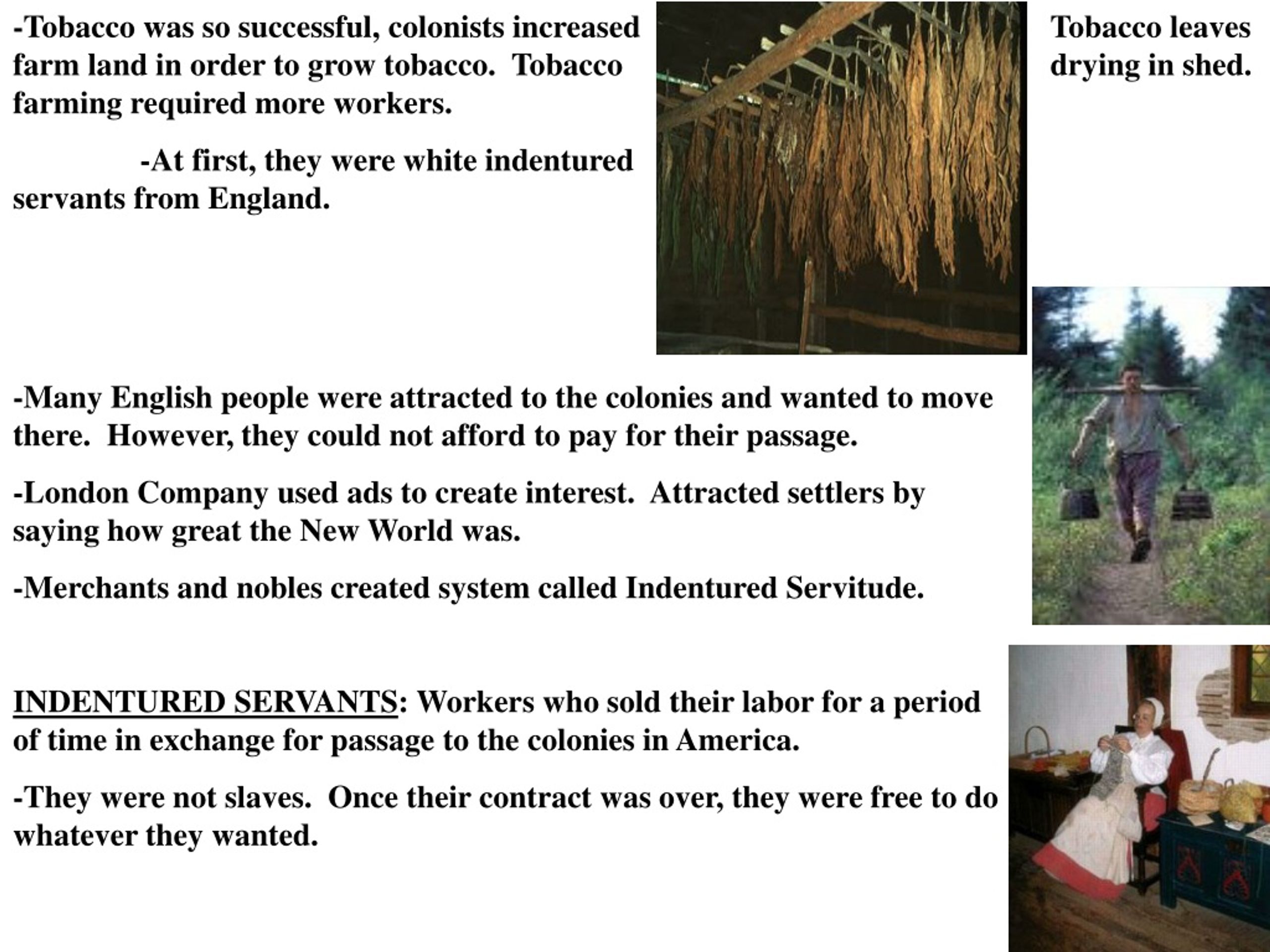 -Tobacco was so successful, colonists increased farm land in order to grow tobacco. Tobacco farming required more workers.

-At first, they were white indentured servants from England.

Tobacco leaves drying in shed.

-Many English people were attracted to the colonies and wanted to move there. However, they could not afford to pay for their passage.

-London Company used ads to create interest. Attracted settlers by saying how great the New World was.

-Merchants and nobles created system called Indentured Servitude.

INDENTURED SERVANTS: Workers who sold their labor for a period of time in exchange for passage to the colonies in America.

-They were not slaves. Once their contract was over, they were free to do whatever they wanted.